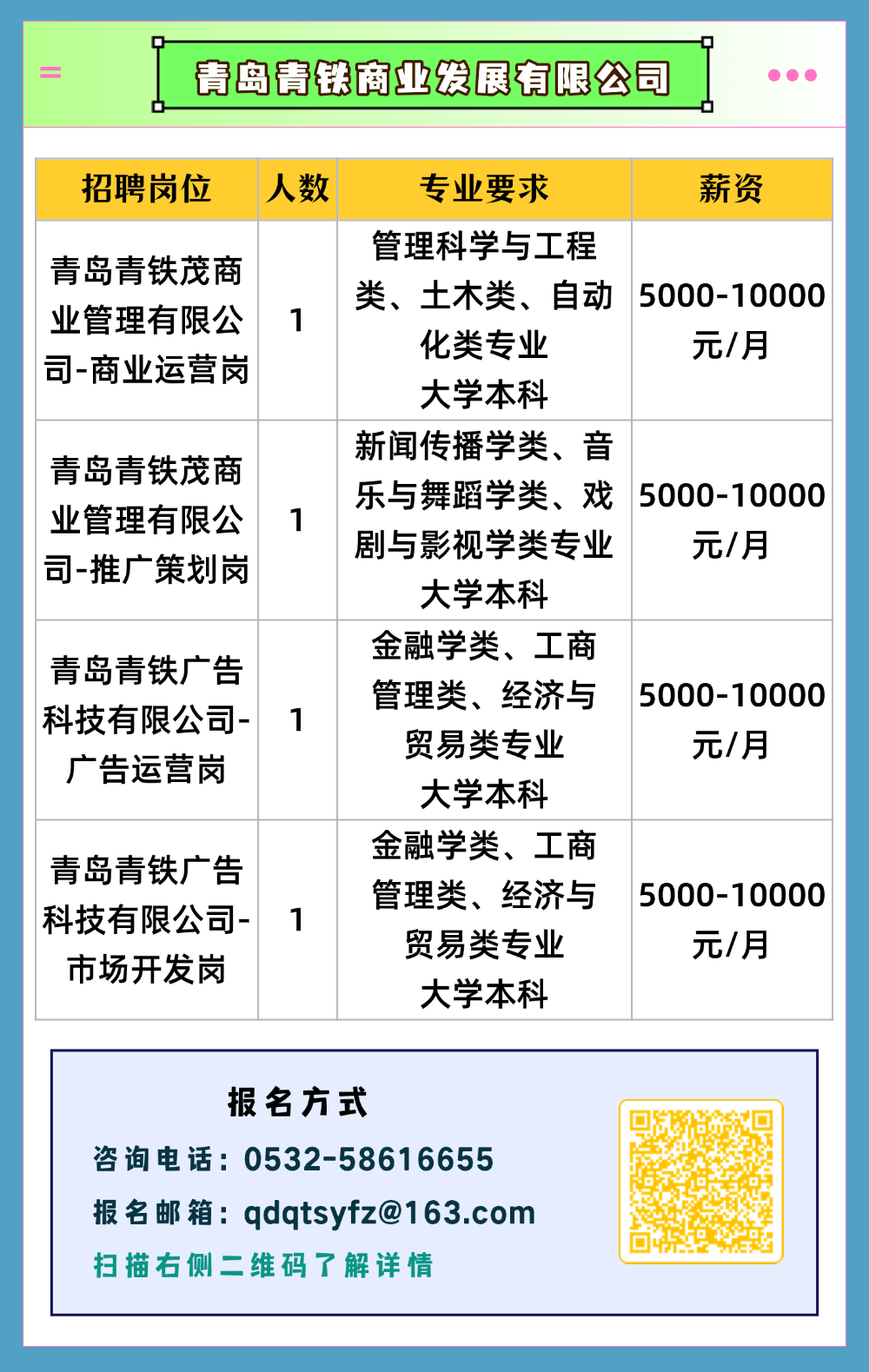 青岛青铁商业发展有限公司

| 招聘岗位 | 人数 | 专业要求 | 薪资 |
|---|---|---|---|
| 青岛青铁茂商业管理有限公司-商业运营岗 | 1 | 管理科学与工程类、土木类、自动化类专业 大学本科 | 5000-10000元/月 |
| 青岛青铁茂商业管理有限公司-推广策划岗 | 1 | 新闻传播学类、音乐与舞蹈学类、戏剧与影视学类专业 大学本科 | 5000-10000元/月 |
| 青岛青铁广告科技有限公司-广告运营岗 | 1 | 金融学类、工商管理类、经济与贸易类专业 大学本科 | 5000-10000元/月 |
| 青岛青铁广告科技有限公司-市场开发岗 | 1 | 金融学类、工商管理类、经济与贸易类专业 大学本科 | 5000-10000元/月 |

报名方式
咨询电话：0532-58616655
报名邮箱：qdqtsyfz@163.com
扫描右侧二维码了解详情